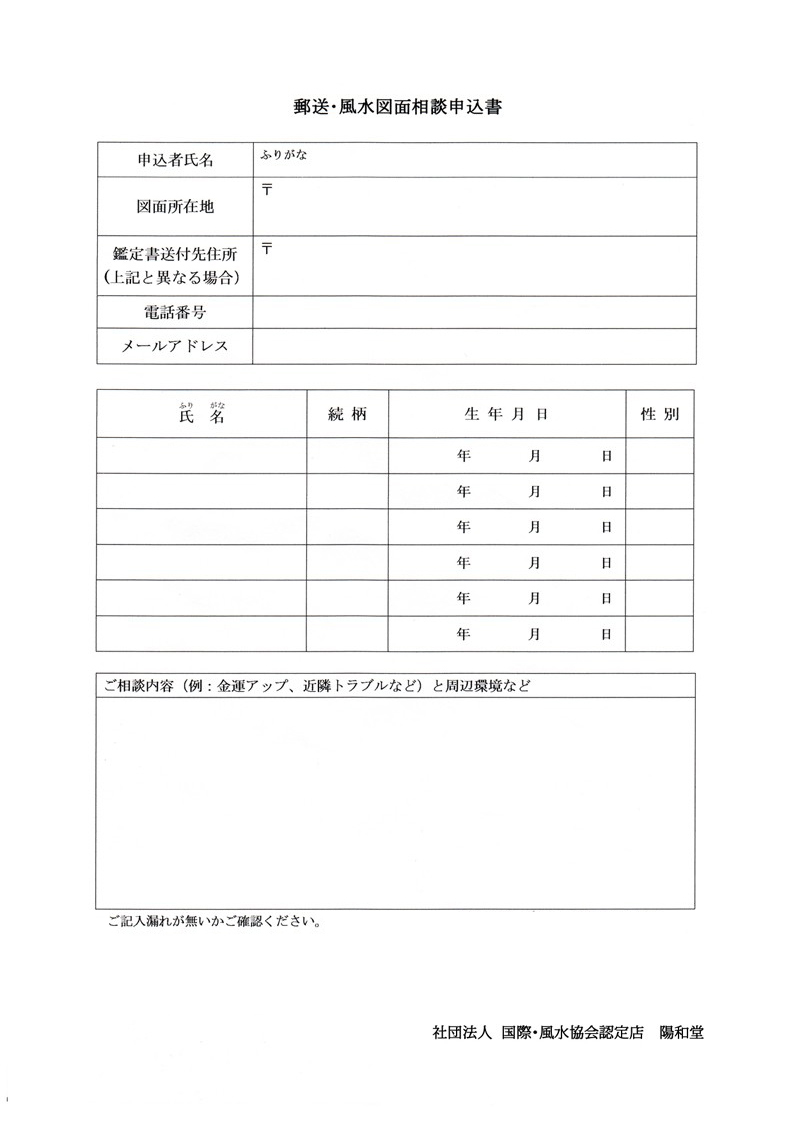 郵送・風水図面相談申込書

| 申込者氏名 | ふりがな |
|---|---|
| 図面所在地 | 〒 |
| 鑑定書送付先住所（上記と異なる場合） | 〒 |
| 電話番号 | |
| メールアドレス | |

| 氏名（ふりがな） | 続柄 | 生年月日 | 性別 |
|---|---|---|---|
| | | 年　月　日 | |
| | | 年　月　日 | |
| | | 年　月　日 | |
| | | 年　月　日 | |
| | | 年　月　日 | |
| | | 年　月　日 | |

ご相談内容（例：金運アップ、近隣トラブルなど）と周辺環境など

ご記入漏れが無いかご確認ください。

社団法人 国際・風水協会認定店 陽和堂